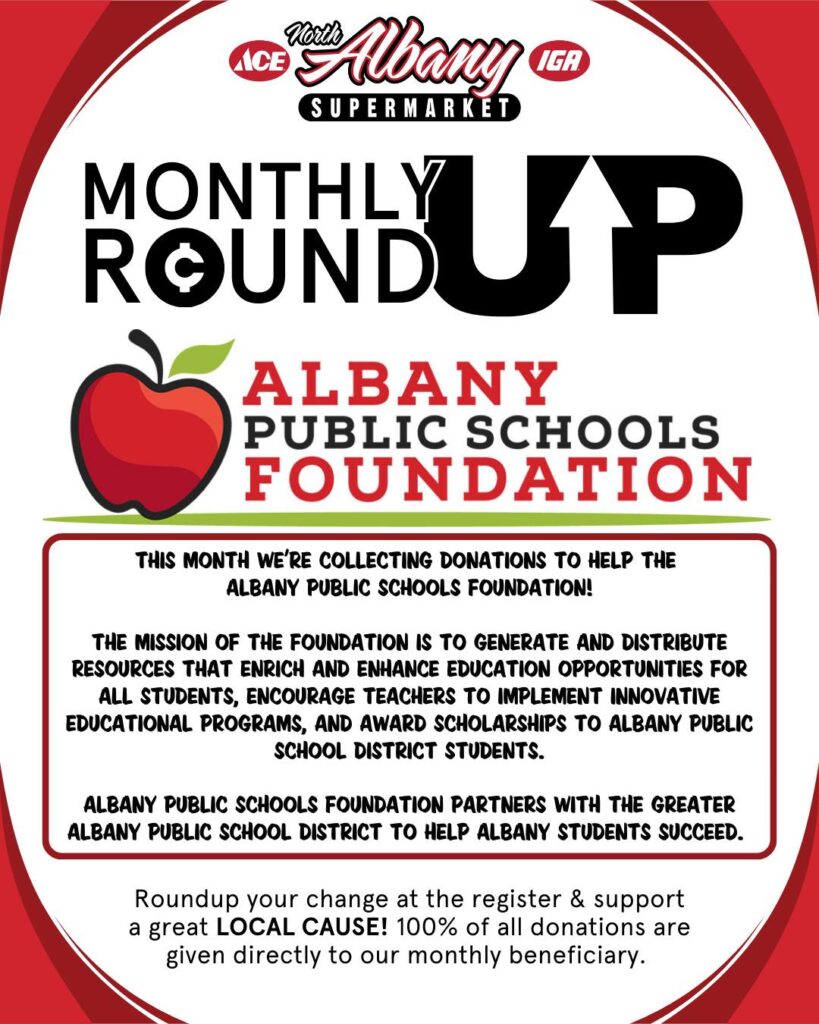 ACE North Albany IGA
SUPERMARKET

MONTHLY ROUND UP

ALBANY
PUBLIC SCHOOLS
FOUNDATION

THIS MONTH WE'RE COLLECTING DONATIONS TO HELP THE ALBANY PUBLIC SCHOOLS FOUNDATION!

THE MISSION OF THE FOUNDATION IS TO GENERATE AND DISTRIBUTE RESOURCES THAT ENRICH AND ENHANCE EDUCATION OPPORTUNITIES FOR ALL STUDENTS, ENCOURAGE TEACHERS TO IMPLEMENT INNOVATIVE EDUCATIONAL PROGRAMS, AND AWARD SCHOLARSHIPS TO ALBANY PUBLIC SCHOOL DISTRICT STUDENTS.

ALBANY PUBLIC SCHOOLS FOUNDATION PARTNERS WITH THE GREATER ALBANY PUBLIC SCHOOL DISTRICT TO HELP ALBANY STUDENTS SUCCEED.

Roundup your change at the register & support a great LOCAL CAUSE! 100% of all donations are given directly to our monthly beneficiary.